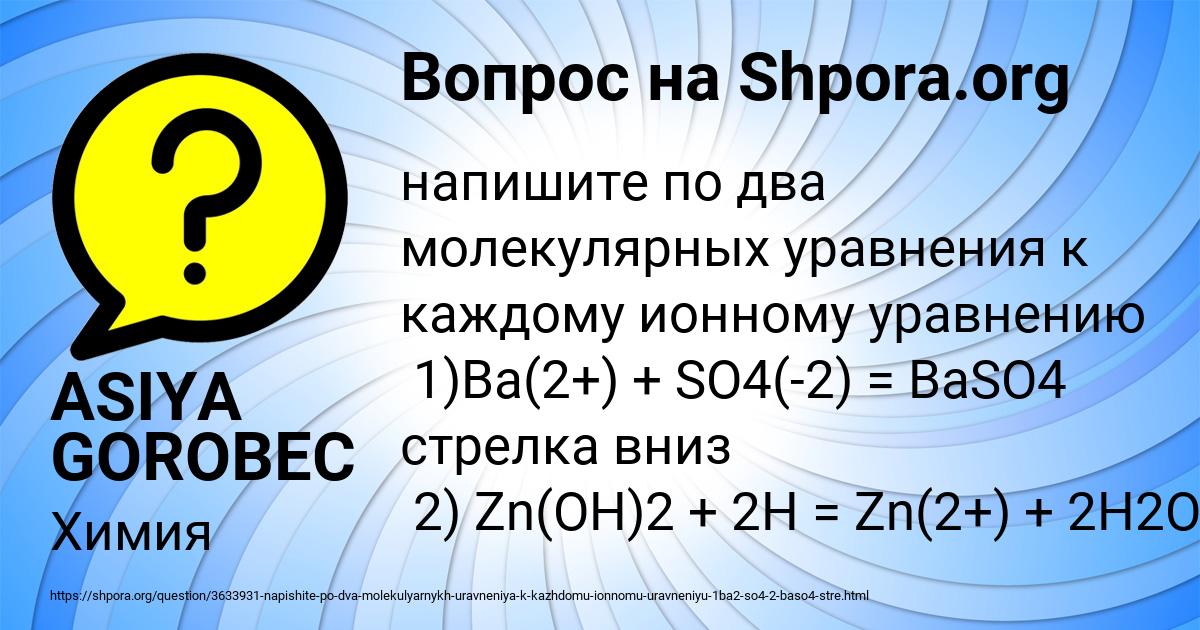 Вопрос на Shpora.org

напишите по два молекулярных уравнения к каждому ионному уравнению
1)Ba(2+) + SO4(-2) = BaSO4 стрелка вниз
2) Zn(OH)2 + 2H = Zn(2+) + 2H2O

ASIYA GOROBEC

Химия

https://shpora.org/question/3633931-napishite-po-dva-molekulyarnykh-uravneniya-k-kazhdomu-ionnomu-uravneniyu-1ba2-so4-2-baso4-stre.html